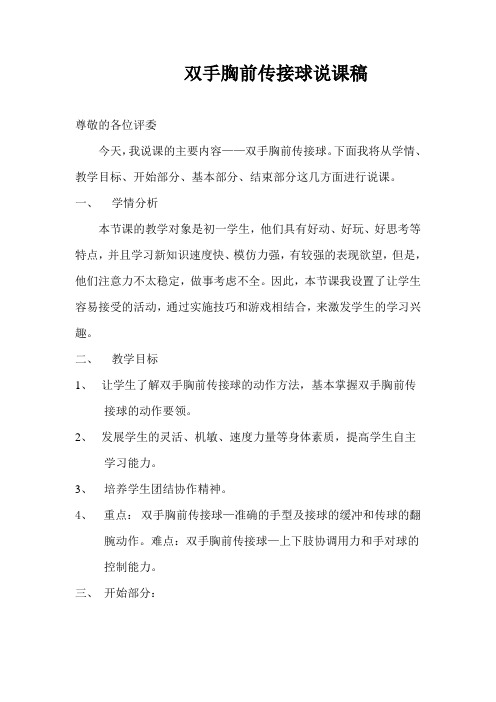 双手胸前传接球说课稿

尊敬的各位评委

今天，我说课的主要内容——双手胸前传接球。下面我将从学情、教学目标、开始部分、基本部分、结束部分这几方面进行说课。

一、 学情分析

本节课的教学对象是初一学生，他们具有好动、好玩、好思考等特点，并且学习新知识速度快、模仿力强，有较强的表现欲望，但是，他们注意力不太稳定，做事考虑不全。因此，本节课我设置了让学生容易接受的活动，通过实施技巧和游戏相结合，来激发学生的学习兴趣。

二、 教学目标

1、 让学生了解双手胸前传接球的动作方法，基本掌握双手胸前传接球的动作要领。

2、 发展学生的灵活、机敏、速度力量等身体素质，提高学生自主学习能力。

3、 培养学生团结协作精神。

4、 重点：双手胸前传接球—准确的手型及接球的缓冲和传球的翻腕动作。难点：双手胸前传接球—上下肢协调用力和手对球的控制能力。

三、 开始部分：